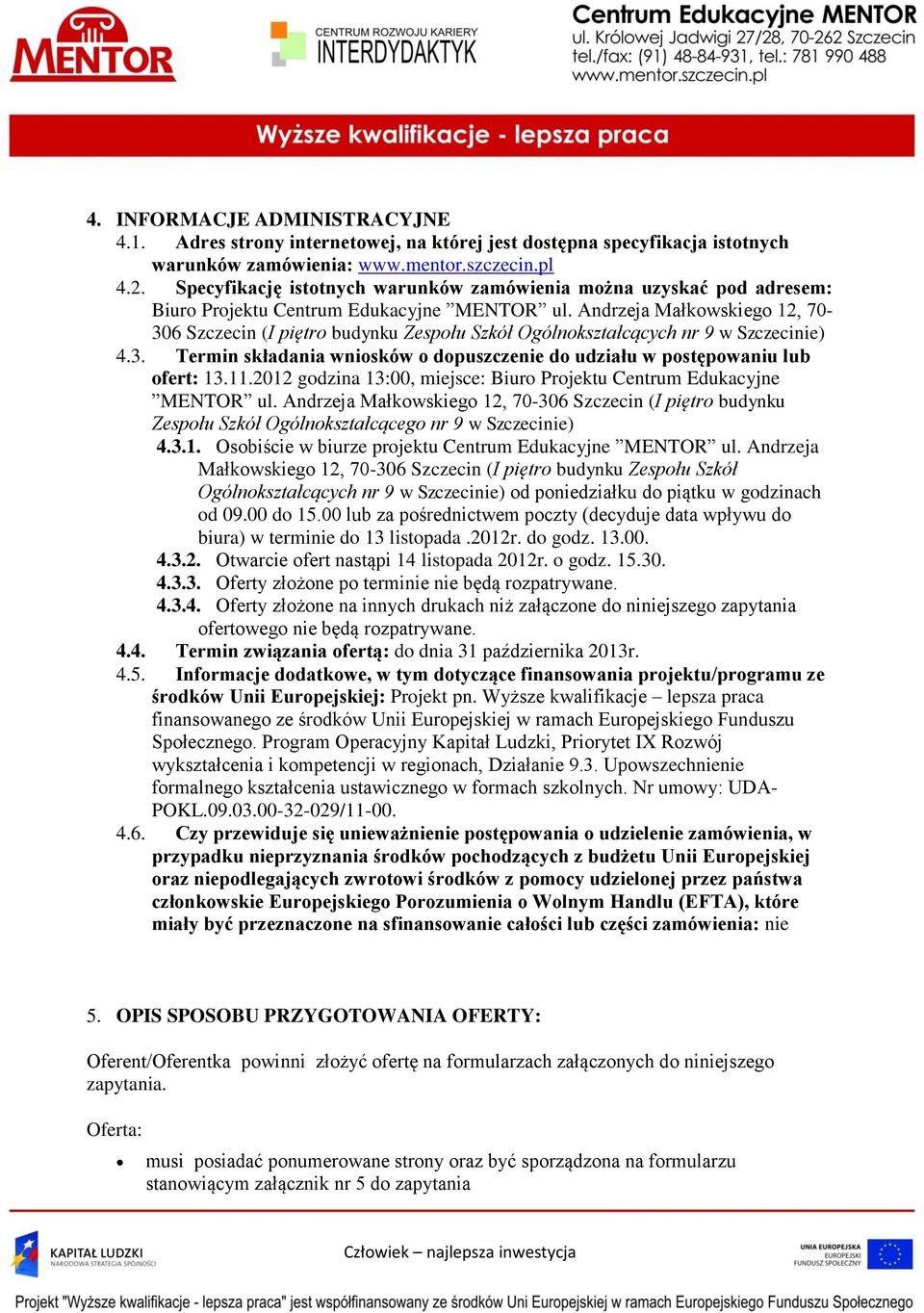 MENTOR

CENTRUM ROZWOJU KARIERY
INTERDYDAKTYK

Centrum Edukacyjne MENTOR
ul. Królowej Jadwigi 27/28, 70-262 Szczecin
tel./fax: (91) 48-84-931, tel.: 781 990 488
www.mentor.szczecin.pl

Wyższe kwalifikacje - lepsza praca

4. INFORMACJE ADMINISTRACYJNE
4.1. Adres strony internetowej, na której jest dostępna specyfikacja istotnych warunków zamówienia: www.mentor.szczecin.pl
4.2. Specyfikację istotnych warunków zamówienia można uzyskać pod adresem: Biuro Projektu Centrum Edukacyjne ”MENTOR” ul. Andrzeja Małkowskiego 12, 70-306 Szczecin (I piętro budynku Zespołu Szkół Ogólnokształcących nr 9 w Szczecinie)
4.3. Termin składania wniosków o dopuszczenie do udziału w postępowaniu lub ofert: 13.11.2012 godzina 13:00, miejsce: Biuro Projektu Centrum Edukacyjne ”MENTOR” ul. Andrzeja Małkowskiego 12, 70-306 Szczecin (I piętro budynku Zespołu Szkół Ogólnokształcącego nr 9 w Szczecinie)
4.3.1. Osobiście w biurze projektu Centrum Edukacyjne ”MENTOR” ul. Andrzeja Małkowskiego 12, 70-306 Szczecin (I piętro budynku Zespołu Szkół Ogólnokształcących nr 9 w Szczecinie) od poniedziałku do piątku w godzinach od 09.00 do 15.00 lub za pośrednictwem poczty (decyduje data wpływu do biura) w terminie do 13 listopada .2012r. do godz. 13.00.
4.3.2. Otwarcie ofert nastąpi 14 listopada 2012r. o godz. 15.30.
4.3.3. Oferty złożone po terminie nie będą rozpatrywane.
4.3.4. Oferty złożone na innych drukach niż załączone do niniejszego zapytania ofertowego nie będą rozpatrywane.
4.4. Termin związania ofertą: do dnia 31 października 2013r.
4.5. Informacje dodatkowe, w tym dotyczące finansowania projektu/programu ze środków Unii Europejskiej: Projekt pn. Wyższe kwalifikacje – lepsza praca finansowanego ze środków Unii Europejskiej w ramach Europejskiego Funduszu Społecznego. Program Operacyjny Kapitał Ludzki, Priorytet IX Rozwój wykształcenia i kompetencji w regionach, Działanie 9.3. Upowszechnienie formalnego kształcenia ustawicznego w formach szkolnych. Nr umowy: UDA-POKL.09.03.00-32-029/11-00.
4.6. Czy przewiduje się unieważnienie postępowania o udzielenie zamówienia, w przypadku nieprzyznania środków pochodzących z budżetu Unii Europejskiej oraz niepodlegających zwrotowi środków z pomocy udzielonej przez państwa członkowskie Europejskiego Porozumienia o Wolnym Handlu (EFTA), które miały być przeznaczone na sfinansowanie całości lub części zamówienia: nie

5. OPIS SPOSOBU PRZYGOTOWANIA OFERTY:

Oferent/Oferentka powinni złożyć ofertę na formularzach załączonych do niniejszego zapytania.

Oferta:

• musi posiadać ponumerowane strony oraz być sporządzona na formularzu stanowiącym załącznik nr 5 do zapytania

KAPITAŁ LUDZKI
NARODOWA STRATEGIA SPÓJNOŚCI

Człowiek – najlepsza inwestycja

UNIA EUROPEJSKA
EUROPEJSKI
FUNDUSZ SPOŁECZNY

Projekt "Wyższe kwalifikacje - lepsza praca" jest współfinansowany ze środków Unii Europejskiej w ramach Europejskiego Funduszu Społecznego